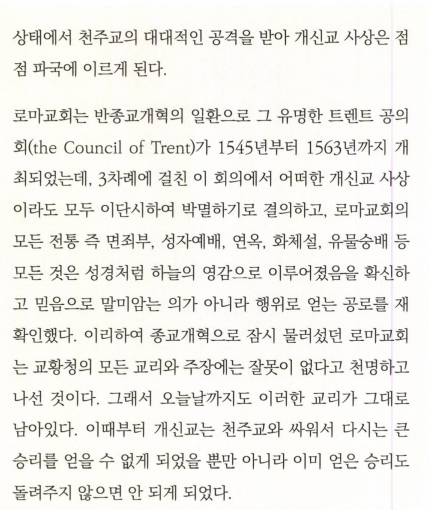 상태에서 천주교의 대대적인 공격을 받아 개신교 사상은 점점 파국에 이르게 된다.

로마교회는 반종교개혁의 일환으로 그 유명한 트렌트 공의회(the Council of Trent)가 1545년부터 1563년까지 개최되었는데, 3차례에 걸친 이 회의에서 어떠한 개신교 사상이라도 모두 이단시하여 박멸하기로 결의하고, 로마교회의 모든 전통 즉 면죄부, 성자예배, 연옥, 화체설, 유물숭배 등 모든 것은 성경처럼 하늘의 영감으로 이루어졌음을 확신하고 믿음으로 말미암는 의가 아니라 행위로 얻는 공로를 재확인했다. 이리하여 종교개혁으로 잠시 물러섰던 로마교회는 교황청의 모든 교리와 주장에는 잘못이 없다고 천명하고 나선 것이다. 그래서 오늘날까지도 이러한 교리가 그대로 남아있다. 이때부터 개신교는 천주교와 싸워서 다시는 큰 승리를 얻을 수 없게 되었을 뿐만 아니라 이미 얻은 승리도 돌려주지 않으면 안 되게 되었다.